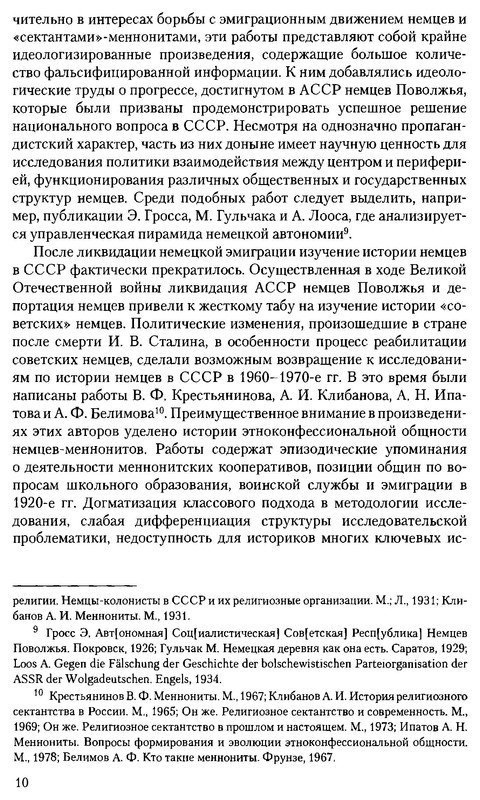 чительно в интересах борьбы с эмиграционным движением немцев и «сектантами»-меннонитами, эти работы представляют собой крайне идеологизированные произведения, содержащие большое количество фальсифицированной информации. К ним добавлялись идеологические труды о прогрессе, достигнутом в АССР немцев Поволжья, которые были призваны продемонстрировать успешное решение национального вопроса в СССР. Несмотря на однозначно пропагандистский характер, часть из них доныне имеет научную ценность для исследования политики взаимодействия между центром и периферией, функционирования различных общественных и государственных структур немцев. Среди подобных работ следует выделить, например, публикации Э. Гросса, М. Гульчака и А. Лооса, где анализируется управленческая пирамида немецкой автономии$^{9}$.

После ликвидации немецкой эмиграции изучение истории немцев в СССР фактически прекратилось. Осуществленная в ходе Великой Отечественной войны ликвидация АССР немцев Поволжья и депортация немцев привели к жесткому табу на изучение истории «советских» немцев. Политические изменения, произошедшие в стране после смерти И. В. Сталина, в особенности процесс реабилитации советских немцев, сделали возможным возвращение к исследованиям по истории немцев в СССР в 1960–1970-е гг. В это время были написаны работы В. Ф. Крестьянинова, А. И. Клибанова, А. Н. Ипатова и А. Ф. Белимова$^{10}$. Преимущественное внимание в произведениях этих авторов уделено истории этноконфессиональной общности немцев-меннонитов. Работы содержат эпизодические упоминания о деятельности меннонитских кооперативов, позиции общин по вопросам школьного образования, воинской службы и эмиграции в 1920-е гг. Догматизация классового подхода в методологии исследования, слабая дифференциация структуры исследовательской проблематики, недоступность для историков многих ключевых ис-

религии. Немцы-колонисты в СССР и их религиозные организации. М.; Л., 1931; Клибанов А. И. Меннониты. М., 1931.

$^{9}$ Гросс Э. Авт[ономная] Соц[иалистическая] Сов[етская] Респ[ублика] Немцев Поволжья. Покровск, 1926; Гульчак М. Немецкая деревня как она есть. Саратов, 1929; Loos A. Gegen die Fälschung der Geschichte der bolschewistischen Parteiorganisation der ASSR der Wolgadeutschen. Engels, 1934.

$^{10}$ Крестьянинов В. Ф. Меннониты. М., 1967; Клибанов А. И. История религиозного сектантства в России. М., 1965; Он же. Религиозное сектантство и современность. М., 1969; Он же. Религиозное сектантство в прошлом и настоящем. М., 1973; Ипатов А. Н. Меннониты. Вопросы формирования и эволюции этноконфессиональной общности. М., 1978; Белимов А. Ф. Кто такие меннониты. Фрунзе, 1967.

10